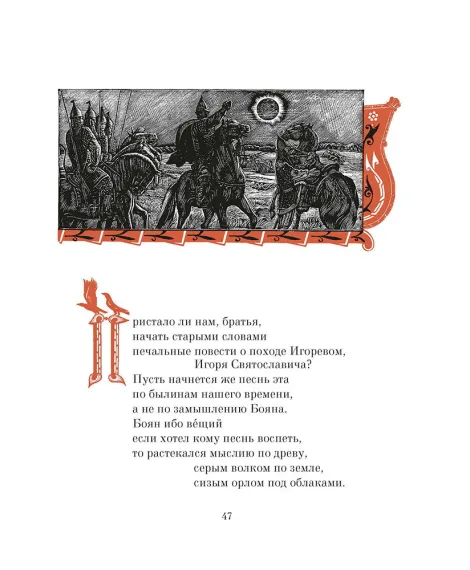 Пристало ли нам, братья,
начать старыми словами
печальные повести о походе Игоревом,
Игоря Святославича?
Пусть начнется же песнь эта
по былинам нашего времени,
а не по замышлению Бояна.
Боян ибо ве́щий
если хотел кому песнь воспеть,
то растекался мыслию по древу,
серым волком по земле,
сизым орлом под облаками.

47